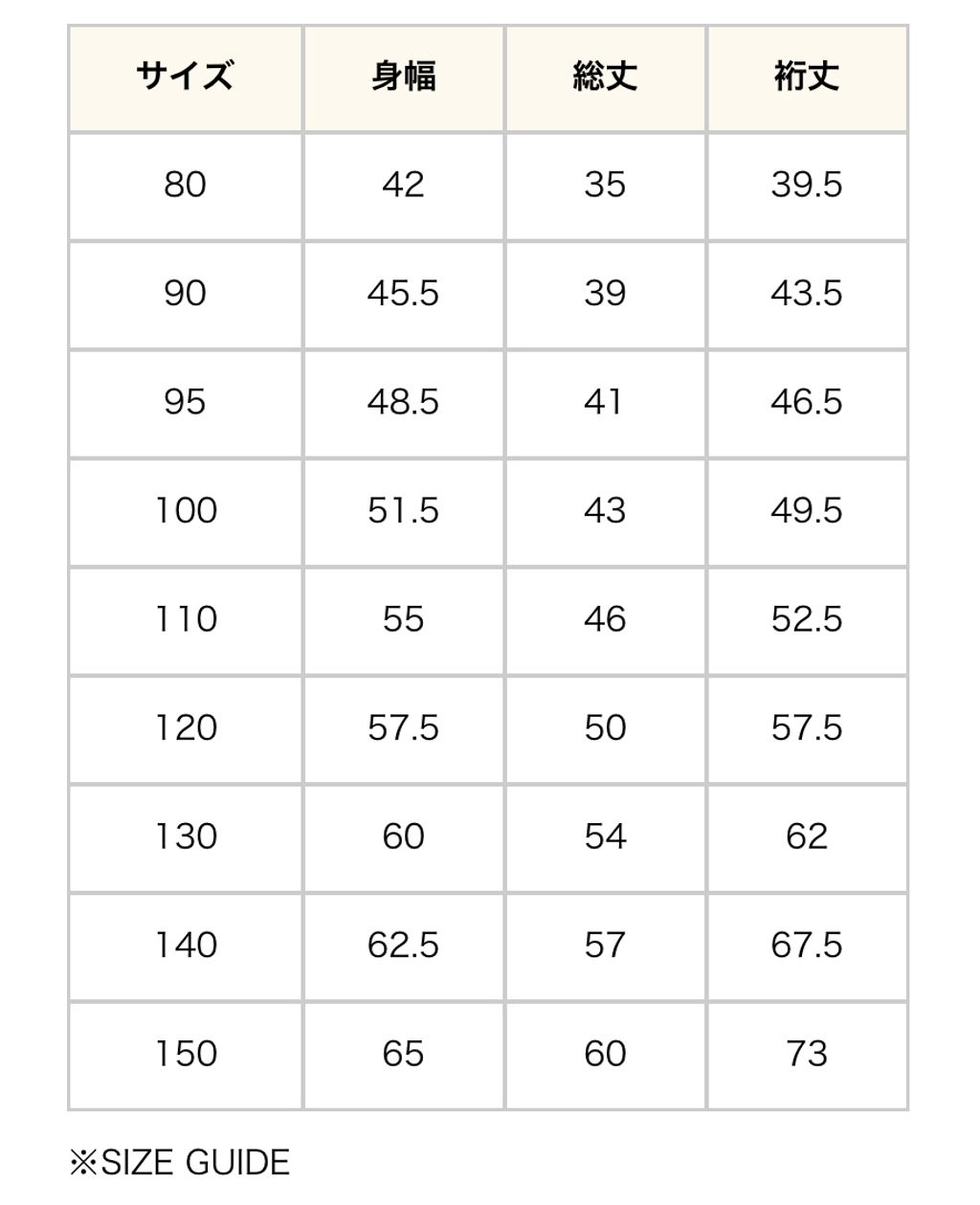 | サイズ | 身幅 | 総丈 | 裄丈 |
|---|---|---|---|
| 80 | 42 | 35 | 39.5 |
| 90 | 45.5 | 39 | 43.5 |
| 95 | 48.5 | 41 | 46.5 |
| 100 | 51.5 | 43 | 49.5 |
| 110 | 55 | 46 | 52.5 |
| 120 | 57.5 | 50 | 57.5 |
| 130 | 60 | 54 | 62 |
| 140 | 62.5 | 57 | 67.5 |
| 150 | 65 | 60 | 73 |

※SIZE GUIDE